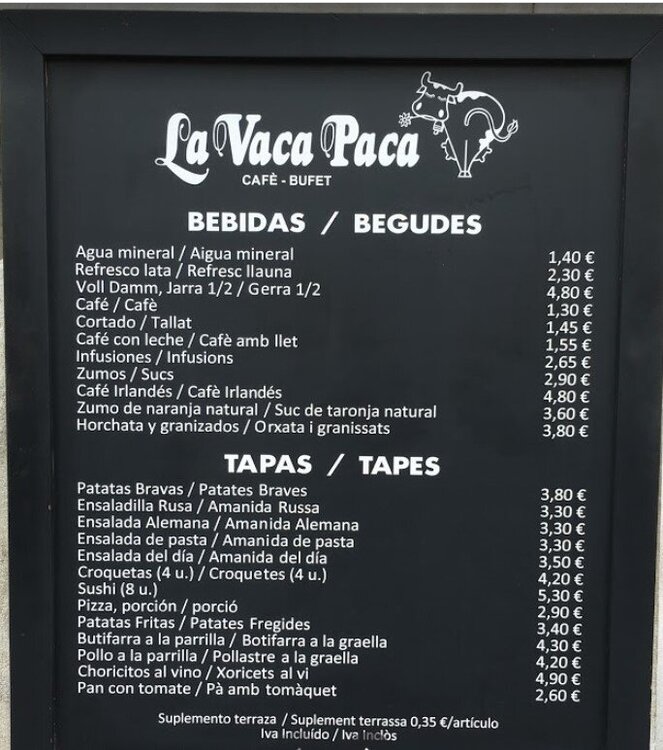 La Vaca Paca
CAFÈ - BUFET

BEBIDAS / BEGUDES

Agua mineral / Aigua mineral 1,40 €
Refresco lata / Refresc llauna 2,30 €
Voll Damm, Jarra 1/2 / Gerra 1/2 4,80 €
Café / Cafè 1,30 €
Cortado / Tallat 1,45 €
Café con leche / Cafè amb llet 1,55 €
Infusiones / Infusions 2,65 €
Zumos / Sucs 2,90 €
Café Irlandés / Cafè Irlandés 4,80 €
Zumo de naranja natural / Suc de taronja natural 3,60 €
Horchata y granizados / Orxata i granissats 3,80 €

TAPAS / TAPES

Patatas Bravas / Patates Braves 3,80 €
Ensaladilla Rusa / Amanida Russa 3,30 €
Ensalada Alemana / Amanida Alemana 3,30 €
Ensalada de pasta / Amanida de pasta 3,30 €
Ensalada del día / Amanida del día 3,50 €
Croquetas (4 u.) / Croquetes (4 u.) 4,20 €
Sushi (8 u.) 5,30 €
Pizza, porción / porció 2,90 €
Patatas Fritas / Patates Fregides 3,40 €
Butifarra a la parrilla / Botifarra a la graella 4,30 €
Pollo a la parrilla / Pollastre a la graella 4,20 €
Choricitos al vino / Xoricets al vi 4,90 €
Pan con tomate / Pà amb tomàquet 2,60 €

Suplemento terraza / Suplement terrassa 0,35 €/artículo
Iva Incluído / Iva Inclòs